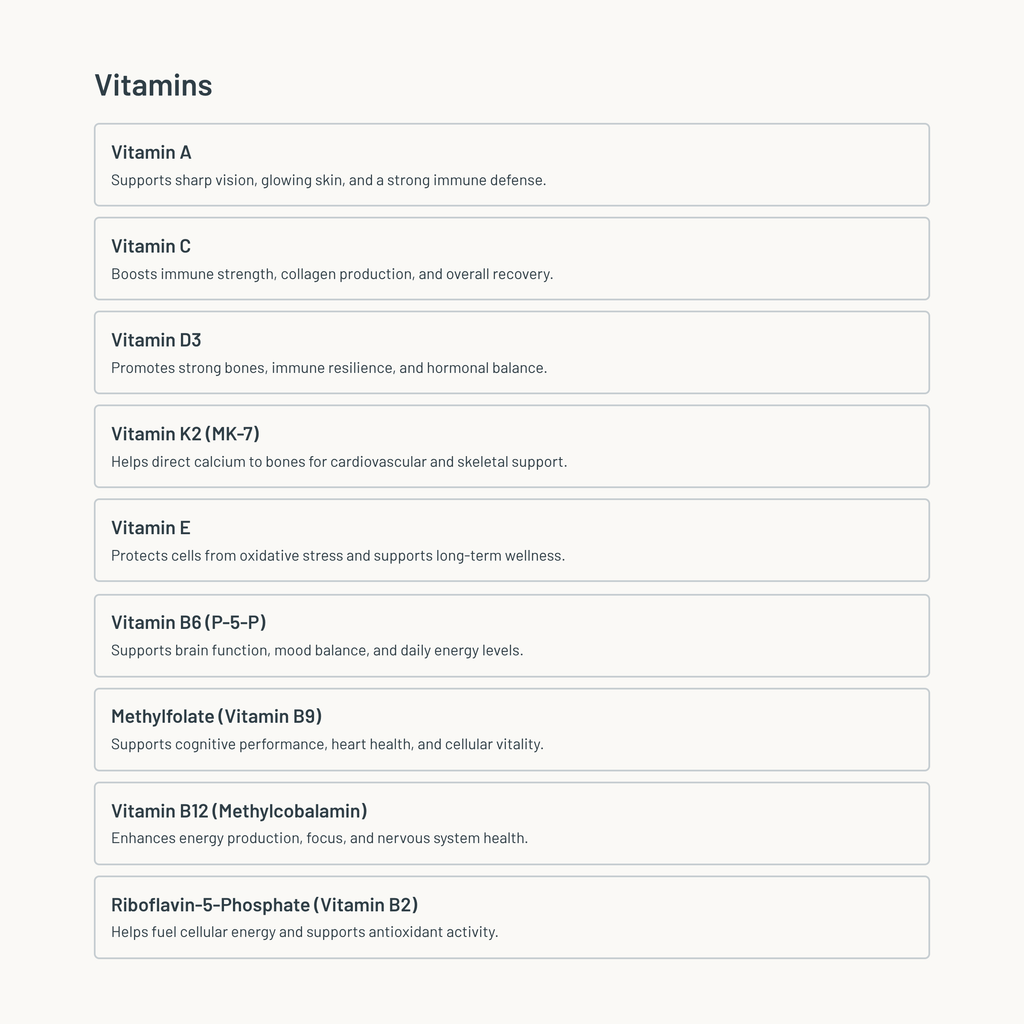 Vitamins

Vitamin A
Supports sharp vision, glowing skin, and a strong immune defense.

Vitamin C
Boosts immune strength, collagen production, and overall recovery.

Vitamin D3
Promotes strong bones, immune resilience, and hormonal balance.

Vitamin K2 (MK-7)
Helps direct calcium to bones for cardiovascular and skeletal support.

Vitamin E
Protects cells from oxidative stress and supports long-term wellness.

Vitamin B6 (P-5-P)
Supports brain function, mood balance, and daily energy levels.

Methylfolate (Vitamin B9)
Supports cognitive performance, heart health, and cellular vitality.

Vitamin B12 (Methylcobalamin)
Enhances energy production, focus, and nervous system health.

Riboflavin-5-Phosphate (Vitamin B2)
Helps fuel cellular energy and supports antioxidant activity.